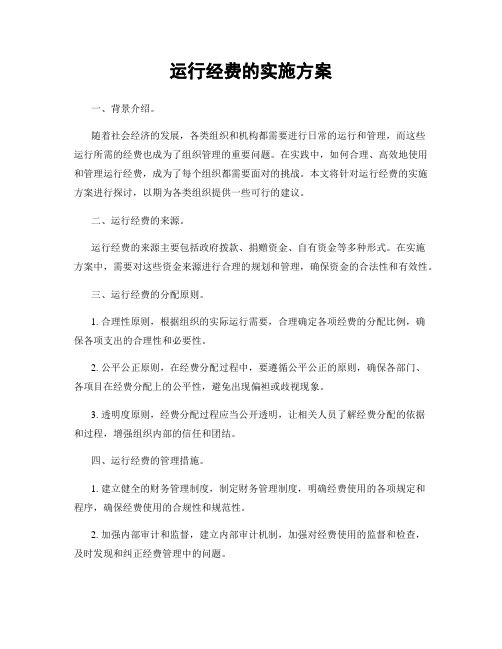 运行经费的实施方案

一、背景介绍。

随着社会经济的发展，各类组织和机构都需要进行日常的运行和管理，而这些运行所需的经费也成为了组织管理的重要问题。在实践中，如何合理、高效地使用和管理运行经费，成为了每个组织都需要面对的挑战。本文将针对运行经费的实施方案进行探讨，以期为各类组织提供一些可行的建议。

二、运行经费的来源。

运行经费的来源主要包括政府拨款、捐赠资金、自有资金等多种形式。在实施方案中，需要对这些资金来源进行合理的规划和管理，确保资金的合法性和有效性。

三、运行经费的分配原则。

1. 合理性原则，根据组织的实际运行需要，合理确定各项经费的分配比例，确保各项支出的合理性和必要性。

2. 公平公正原则，在经费分配过程中，要遵循公平公正的原则，确保各部门、各项目在经费分配上的公平性，避免出现偏袒或歧视现象。

3. 透明度原则，经费分配过程应当公开透明，让相关人员了解经费分配的依据和过程，增强组织内部的信任和团结。

四、运行经费的管理措施。

1. 建立健全的财务管理制度，制定财务管理制度，明确经费使用的各项规定和程序，确保经费使用的合规性和规范性。

2. 加强内部审计和监督，建立内部审计机制，加强对经费使用的监督和检查，及时发现和纠正经费管理中的问题。